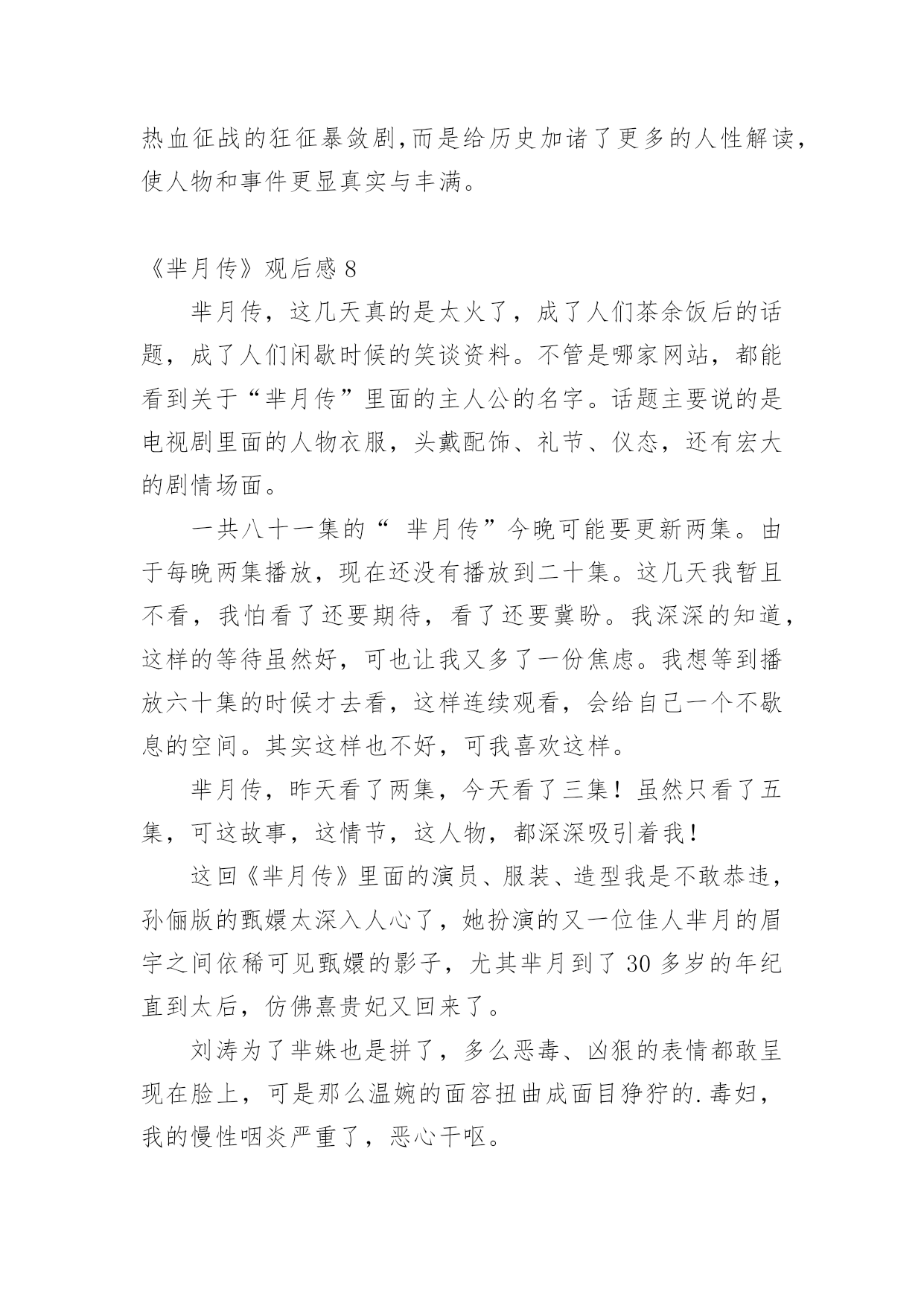 热血征战的狂征暴敛剧,而是给历史加诸了更多的人性解读,使人物和事件更显真实与丰满。

《芈月传》观后感 8

芈月传，这几天真的是太火了，成了人们茶余饭后的话题，成了人们闲歇时候的笑谈资料。不管是哪家网站，都能看到关于“芈月传”里面的主人公的名字。话题主要说的是电视剧里面的人物衣服，头戴配饰、礼节、仪态，还有宏大的剧情场面。

一共八十一集的“ 芈月传”今晚可能要更新两集。由于每晚两集播放，现在还没有播放到二十集。这几天我暂且不看，我怕看了还要期待，看了还要冀盼。我深深的知道，这样的等待虽然好，可也让我又多了一份焦虑。我想等到播放六十集的时候才去看，这样连续观看，会给自己一个不歇息的空间。其实这样也不好，可我喜欢这样。

芈月传，昨天看了两集，今天看了三集！虽然只看了五集，可这故事，这情节，这人物，都深深吸引着我！

这回《芈月传》里面的演员、服装、造型我是不敢恭违，孙俪版的甄嬛太深入人心了，她扮演的又一位佳人芈月的眉宇之间依稀可见甄嬛的影子，尤其芈月到了 30 多岁的年纪直到太后，仿佛熹贵妃又回来了。

刘涛为了芈姝也是拼了，多么恶毒、凶狠的表情都敢呈现在脸上，可是那么温婉的面容扭曲成面目狰狞的.毒妇，我的慢性咽炎严重了，恶心干呕。